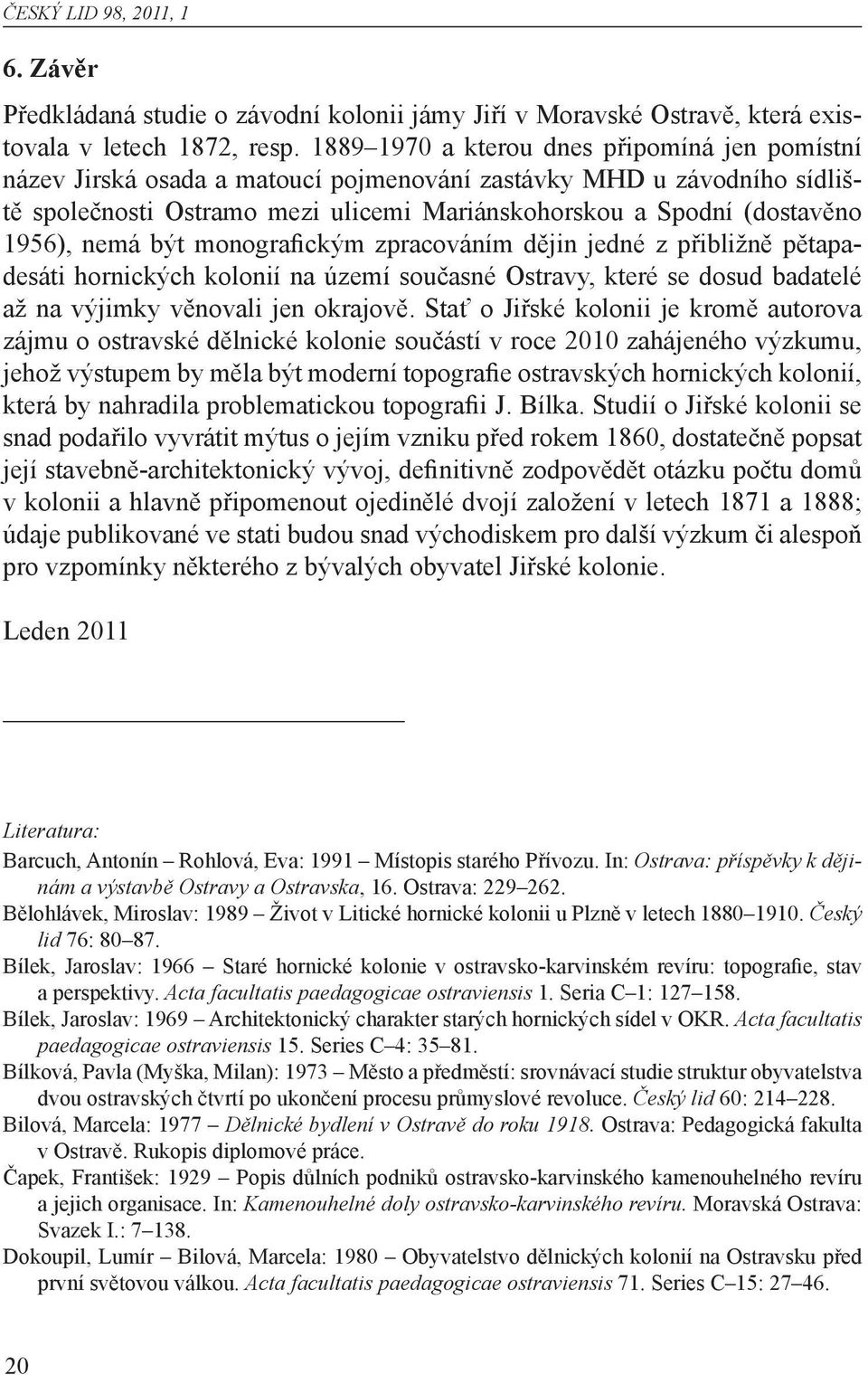 ČESKÝ LID 98, 2011, 1

6. Závěr

Předkládaná studie o závodní kolonii jámy Jiří v Moravské Ostravě, která existovala v letech 1872, resp. 1889–1970 a kterou dnes připomíná jen pomístní název Jirská osada a matoucí pojmenování zastávky MHD u závodního sídliště společnosti Ostramo mezi ulicemi Mariánskohorskou a Spodní (dostavěno 1956), nemá být monografickým zpracováním dějin jedné z přibližně pětapadesáti hornických kolonií na území současné Ostravy, které se dosud badatelé až na výjimky věnovali jen okrajově. Stať o Jiřské kolonii je kromě autorova zájmu o ostravské dělnické kolonie součástí v roce 2010 zahájeného výzkumu, jehož výstupem by měla být moderní topografie ostravských hornických kolonií, která by nahradila problematickou topografii J. Bílka. Studií o Jiřské kolonii se snad podařilo vyvrátit mýtus o jejím vzniku před rokem 1860, dostatečně popsat její stavebně-architektonický vývoj, definitivně zodpovědět otázku počtu domů v kolonii a hlavně připomenout ojedinělé dvojí založení v letech 1871 a 1888; údaje publikované ve stati budou snad východiskem pro další výzkum či alespoň pro vzpomínky některého z bývalých obyvatel Jiřské kolonie.

Leden 2011

Literatura:

Barcuch, Antonín – Rohlová, Eva: 1991 – Místopis starého Přívozu. In: Ostrava: příspěvky k dějinám a výstavbě Ostravy a Ostravska, 16. Ostrava: 229–262.

Bělohlávek, Miroslav: 1989 – Život v Litické hornické kolonii u Plzně v letech 1880–1910. Český lid 76: 80–87.

Bílek, Jaroslav: 1966 – Staré hornické kolonie v ostravsko-karvinském revíru: topografie, stav a perspektivy. Acta facultatis paedagogicae ostraviensis 1. Seria C–1: 127–158.

Bílek, Jaroslav: 1969 – Architektonický charakter starých hornických sídel v OKR. Acta facultatis paedagogicae ostraviensis 15. Series C–4: 35–81.

Bílková, Pavla (Myška, Milan): 1973 – Město a předměstí: srovnávací studie struktur obyvatelstva dvou ostravských čtvrtí po ukončení procesu průmyslové revoluce. Český lid 60: 214–228.

Bilová, Marcela: 1977 – Dělnické bydlení v Ostravě do roku 1918. Ostrava: Pedagogická fakulta v Ostravě. Rukopis diplomové práce.

Čapek, František: 1929 – Popis důlních podniků ostravsko-karvinského kamenouhelného revíru a jejich organisace. In: Kamenouhelné doly ostravsko-karvinského revíru. Moravská Ostrava: Svazek I.: 7–138.

Dokoupil, Lumír – Bilová, Marcela: 1980 – Obyvatelstvo dělnických kolonií na Ostravsku před první světovou válkou. Acta facultatis paedagogicae ostraviensis 71. Series C–15: 27–46.

20